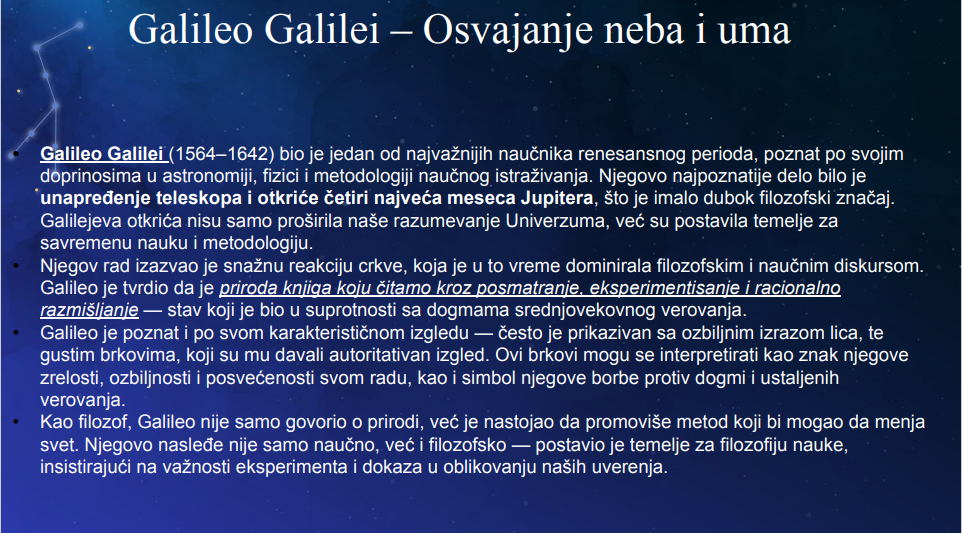 Galileo Galilei – Osvajanje neba i uma

• Galileo Galilei (1564–1642) bio je jedan od najvažnijih naučnika renesansnog perioda, poznat po svojim doprinosima u astronomiji, fizici i metodologiji naučnog istraživanja. Njegovo najpoznatije delo bilo je unapređenje teleskopa i otkriće četiri najveća meseca Jupitera, što je imalo dubok filozofski značaj. Galilejeva otkrića nisu samo proširila naše razumevanje Univerzuma, već su postavila temelje za savremenu nauku i metodologiju.
• Njegov rad izazvao je snažnu reakciju crkve, koja je u to vreme dominirala filozofskim i naučnim diskursom. Galileo je tvrdio da je priroda knjiga koju čitamo kroz posmatranje, eksperimentisanje i racionalno razmišljanje — stav koji je bio u suprotnosti sa dogmama srednjovekovnog verovanja.
• Galileo je poznat i po svom karakterističnom izgledu — često je prikazivan sa ozbiljnim izrazom lica, te gustim brkovima, koji su mu davali autoritativan izgled. Ovi brkovi mogu se interpretirati kao znak njegove zrelosti, ozbiljnosti i posvećenosti svom radu, kao i simbol njegove borbe protiv dogmi i ustaljenih verovanja.
• Kao filozof, Galileo nije samo govorio o prirodi, već je nastojao da promoviše metod koji bi mogao da menja svet. Njegovo nasleđe nije samo naučno, već i filozofsko — postavio je temelje za filozofiju nauke, insistirajući na važnosti eksperimenta i dokaza u oblikovanju naših uverenja.